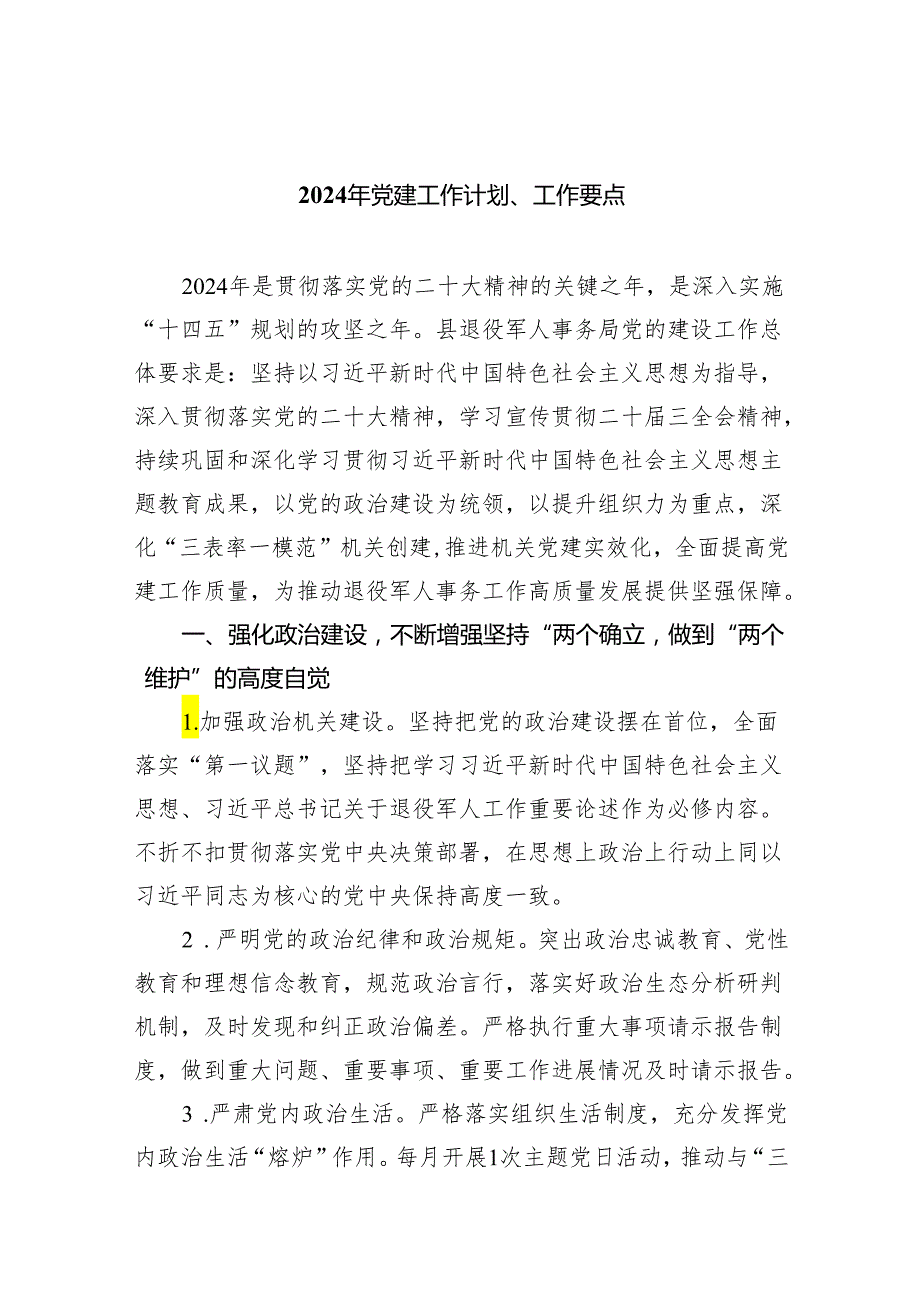 2024年党建工作计划、工作要点

2024年是贯彻落实党的二十大精神的关键之年，是深入实施“十四五”规划的攻坚之年。县退役军人事务局党的建设工作总体要求是：坚持以习近平新时代中国特色社会主义思想为指导，深入贯彻落实党的二十大精神，学习宣传贯彻二十届三全会精神，持续巩固和深化学习贯彻习近平新时代中国特色社会主义思想主题教育成果，以党的政治建设为统领，以提升组织力为重点，深化“三表率一模范”机关创建，推进机关党建实效化，全面提高党建工作质量，为推动退役军人事务工作高质量发展提供坚强保障。

一、强化政治建设，不断增强坚持“两个确立，做到“两个维护”的高度自觉

1.加强政治机关建设。坚持把党的政治建设摆在首位，全面落实“第一议题”，坚持把学习习近平新时代中国特色社会主义思想、习近平总书记关于退役军人工作重要论述作为必修内容。不折不扣贯彻落实党中央决策部署，在思想上政治上行动上同以习近平同志为核心的党中央保持高度一致。

2．严明党的政治纪律和政治规矩。突出政治忠诚教育、党性教育和理想信念教育，规范政治言行，落实好政治生态分析研判机制，及时发现和纠正政治偏差。严格执行重大事项请示报告制度，做到重大问题、重要事项、重要工作进展情况及时请示报告。

3．严肃党内政治生活。严格落实组织生活制度，充分发挥党内政治生活“熔炉”作用。每月开展1次主题党日活动，推动与“三